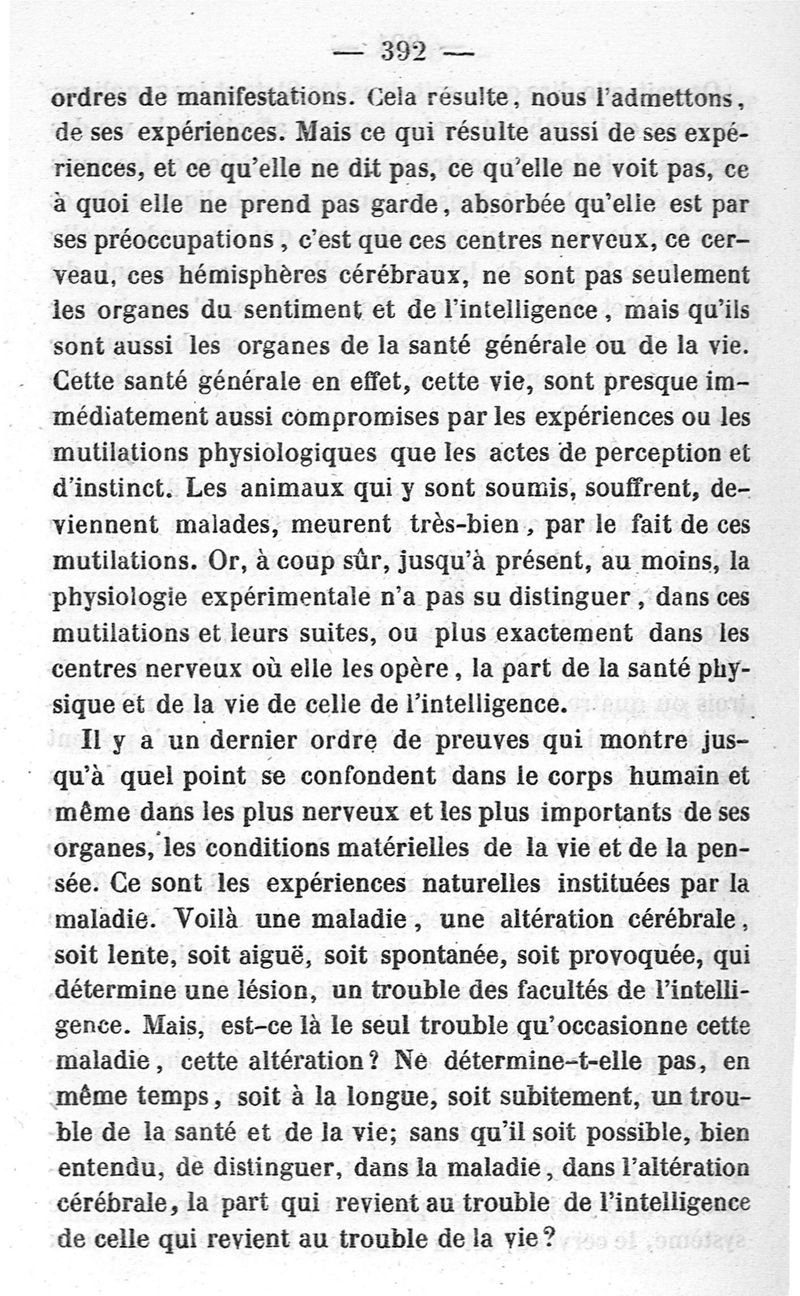 — 392 —

ordres de manifestations. Cela résulte, nous l'admettons, de ses expériences. Mais ce qui résulte aussi de ses expériences, et ce qu'elle ne dit pas, ce qu'elle ne voit pas, ce à quoi elle ne prend pas garde, absorbée qu'elle est par ses préoccupations, c'est que ces centres nerveux, ce cerveau, ces hémisphères cérébraux, ne sont pas seulement les organes du sentiment et de l'intelligence, mais qu'ils sont aussi les organes de la santé générale ou de la vie. Cette santé générale en effet, cette vie, sont presque immédiatement aussi compromises par les expériences ou les mutilations physiologiques que les actes de perception et d'instinct. Les animaux qui y sont soumis, souffrent, deviennent malades, meurent très-bien, par le fait de ces mutilations. Or, à coup sûr, jusqu'à présent, au moins, la physiologie expérimentale n'a pas su distinguer, dans ces mutilations et leurs suites, ou plus exactement dans les centres nerveux où elle les opère, la part de la santé physique et de la vie de celle de l'intelligence.

Il y a un dernier ordre de preuves qui montre jusqu'à quel point se confondent dans le corps humain et même dans les plus nerveux et les plus importants de ses organes, les conditions matérielles de la vie et de la pensée. Ce sont les expériences naturelles instituées par la maladie. Voilà une maladie, une altération cérébrale, soit lente, soit aiguë, soit spontanée, soit provoquée, qui détermine une lésion, un trouble des facultés de l'intelligence. Mais, est-ce là le seul trouble qu'occasionne cette maladie, cette altération? Ne détermine-t-elle pas, en même temps, soit à la longue, soit subitement, un trouble de la santé et de la vie; sans qu'il soit possible, bien entendu, de distinguer, dans la maladie, dans l'altération cérébrale, la part qui revient au trouble de l'intelligence de celle qui revient au trouble de la vie?